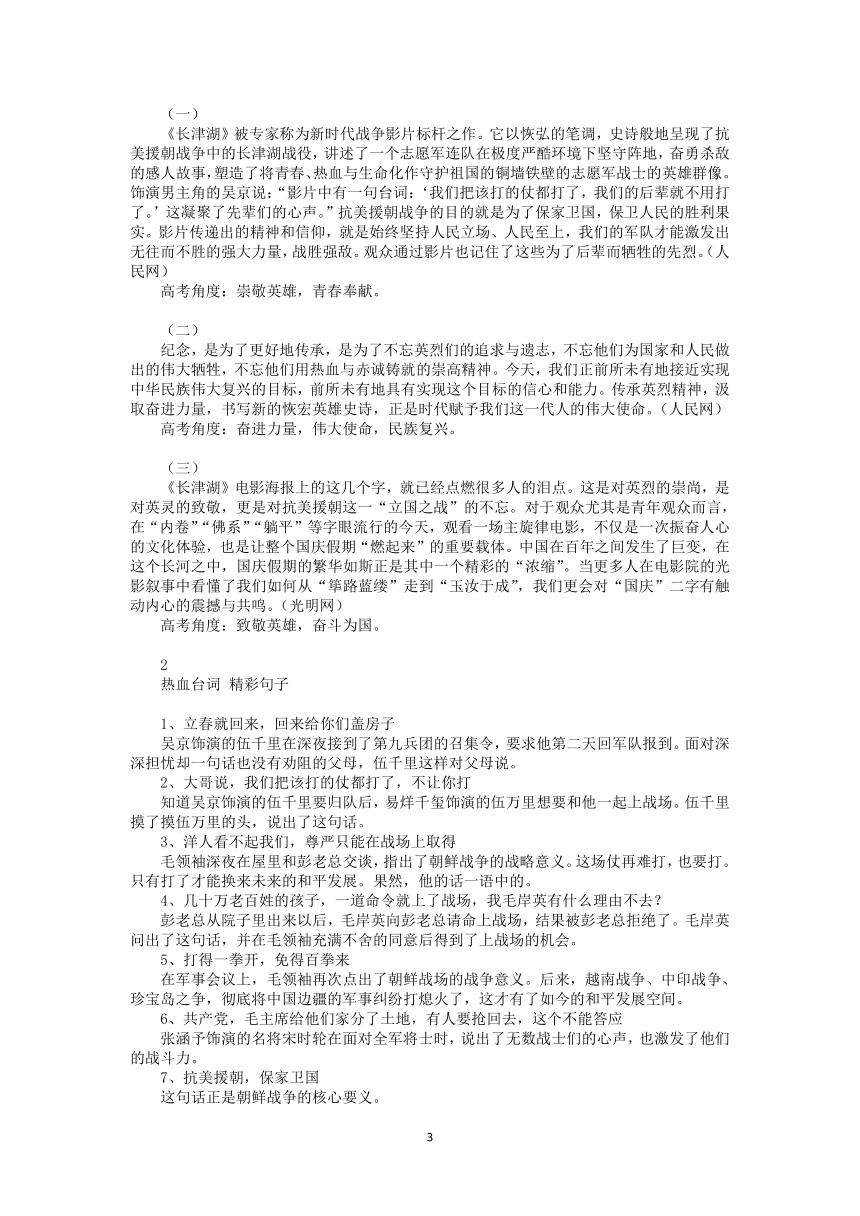 （一）

《长津湖》被专家称为新时代战争影片标杆之作。它以恢弘的笔调，史诗般地呈现了抗美援朝战争中的长津湖战役，讲述了一个志愿军连队在极度严酷环境下坚守阵地，奋勇杀敌的感人故事，塑造了将青春、热血与生命化作守护祖国的铜墙铁壁的志愿军战士的英雄群像。饰演男主角的吴京说：“影片中有一句台词：‘我们把该打的仗都打了，我们的后辈就不用打了。’这凝聚了先辈们的心声。”抗美援朝战争的目的就是为了保家卫国，保卫人民的胜利果实。影片传递出的精神和信仰，就是始终坚持人民立场、人民至上，我们的军队才能激发出无往而不胜的强大力量，战胜强敌。观众通过影片也记住了这些为了后辈而牺牲的先烈。（人民网）

高考角度：崇敬英雄，青春奉献。

（二）

纪念，是为了更好地传承，是为了不忘英烈们的追求与遗志，不忘他们为国家和人民做出的伟大牺牲，不忘他们用热血与赤诚铸就的崇高精神。今天，我们正前所未有地接近实现中华民族伟大复兴的目标，前所未有地具有实现这个目标的信心和能力。传承英烈精神，汲取奋进力量，书写新的恢宏英雄史诗，正是时代赋予我们这一代人的伟大使命。（人民网）

高考角度：奋进力量，伟大使命，民族复兴。

（三）

《长津湖》电影海报上的这几个字，就已经点燃很多人的泪点。这是对英烈的崇尚，是对英灵的致敬，更是对抗美援朝这一“立国之战”的不忘。对于观众尤其是青年观众而言，在“内卷”“佛系”“躺平”等字眼流行的今天，观看一场主旋律电影，不仅是一次振奋人心的文化体验，也是让整个国庆假期“燃起来”的重要载体。中国在百年之间发生了巨变，在这个长河之中，国庆假期的繁华如斯正是其中一个精彩的“浓缩”。当更多人在电影院的光影叙事中看懂了我们如何从“筚路蓝缕”走到“玉汝于成”，我们更会对“国庆”二字有触动内心的震撼与共鸣。（光明网）

高考角度：致敬英雄，奋斗为国。

2
热血台词 精彩句子

1、立春就回来，回来给你们盖房子

吴京饰演的伍千里在深夜接到了第九兵团的召集令，要求他第二天回军队报到。面对深深担忧却一句话也没有劝阻的父母，伍千里这样对父母说。

2、大哥说，我们把该打的仗都打了，不让你打

知道吴京饰演的伍千里要归队后，易烊千玺饰演的伍万里想要和他一起上战场。伍千里摸了摸伍万里的头，说出了这句话。

3、洋人看不起我们，尊严只能在战场上取得

毛领袖深夜在屋里和彭老总交谈，指出了朝鲜战争的战略意义。这场仗再难打，也要打。只有打了才能换来未来的和平发展。果然，他的话一语中的。

4、几十万老百姓的孩子，一道命令就上了战场，我毛岸英有什么理由不去？

彭老总从院子里出来以后，毛岸英向彭老总请命上战场，结果被彭老总拒绝了。毛岸英问出了这句话，并在毛领袖充满不舍的同意后得到了上战场的机会。

5、打得一拳开，免得百拳来

在军事会议上，毛领袖再次点出了朝鲜战场的战争意义。后来，越南战争、中印战争、珍宝岛之争，彻底将中国边疆的军事纠纷打熄火了，这才有了如今的和平发展空间。

6、共产党，毛主席给他们家分了土地，有人要抢回去，这个不能答应

张涵予饰演的名将宋时轮在面对全军将士时，说出了无数战士们的心声，也激发了他们的战斗力。

7、抗美援朝，保家卫国

这句话正是朝鲜战争的核心要义。

3